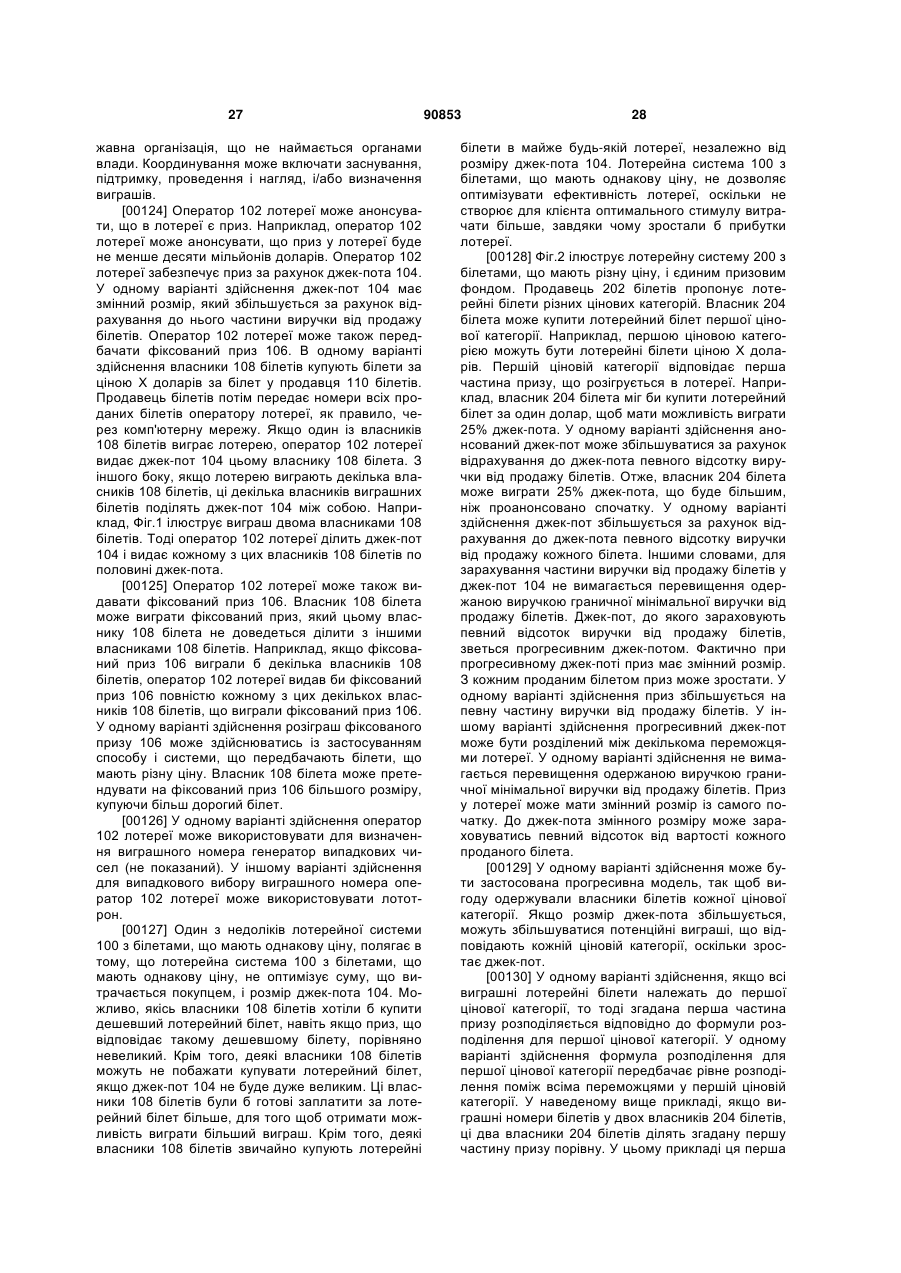 27 90853 28

жавна організація, що не наймається органами влади. Координування може включати заснування, підтримку, проведення і нагляд, і/або визначення виграшів.

[00124] Оператор 102 лотереї може анонсувати, що в лотереї є приз. Наприклад, оператор 102 лотереї може анонсувати, що приз у лотереї буде не менше десяти мільйонів доларів. Оператор 102 лотереї забезпечує приз за рахунок джек-пота 104. У одному варіанті здійснення джек-пот 104 має змінний розмір, який збільшується за рахунок відрахування до нього частини виручки від продажу білетів. Оператор 102 лотереї може також передбачати фіксований приз 106. В одному варіанті здійснення власники 108 білетів купують білети за ціною X доларів за білет у продавця 110 білетів. Продавець білетів потім передає номери всіх проданих білетів оператору лотереї, як правило, через комп'ютерну мережу. Якщо один із власників 108 білетів виграє лотерею, оператор 102 лотереї видає джек-пот 104 цьому власнику 108 білета. З іншого боку, якщо лотерею виграють декілька власників 108 білетів, ці декілька власників виграшних білетів поділять джек-пот 104 між собою. Наприклад, Фіг.1 ілюструє виграш двома власниками 108 білетів. Тоді оператор 102 лотереї ділить джек-пот 104 і видає кожному з цих власників 108 білетів по половині джек-пота.

[00125] Оператор 102 лотереї може також видавати фіксований приз 106. Власник 108 білета може виграти фіксований приз, який цьому власнику 108 білета не доведеться ділити з іншими власниками 108 білетів. Наприклад, якщо фіксований приз 106 виграли б декілька власників 108 білетів, оператор 102 лотереї видав би фіксований приз 106 повністю кожному з цих декількох власників 108 білетів, що виграли фіксований приз 106. У одному варіанті здійснення розіграш фіксованого призу 106 може здійснюватись із застосуванням способу і системи, що передбачають білети, що мають різну ціну. Власник 108 білета може претендувати на фіксований приз 106 більшого розміру, купуючи більш дорогий білет.

[00126] У одному варіанті здійснення оператор 102 лотереї може використовувати для визначення виграшного номера генератор випадкових чисел (не показаний). У іншому варіанті здійснення для випадкового вибору виграшного номера оператор 102 лотереї може використовувати лототрон.

[00127] Один з недоліків лотерейної системи 100 з білетами, що мають однакову ціну, полягає в тому, що лотерейна система 100 з білетами, що мають однакову ціну, не оптимізує суму, що витрачається покупцем, і розмір джек-пота 104. Можливо, якісь власники 108 білетів хотіли б купити дешевший лотерейний білет, навіть якщо приз, що відповідає такому дешевшому білету, порівняно невеликий. Крім того, деякі власники 108 білетів можуть не побажати купувати лотерейний білет, якщо джек-пот 104 не буде дуже великим. Ці власники 108 білетів були б готові заплатити за лотерейний білет більше, для того щоб отримати можливість виграти більший виграш. Крім того, деякі власники 108 білетів звичайно купують лотерейні білети в майже будь-якій лотереї, незалежно від розміру джек-пота 104. Лотерейна система 100 з білетами, що мають однакову ціну, не дозволяє оптимізувати ефективність лотереї, оскільки не створює для клієнта оптимального стимулу витрачати більше, завдяки чому зростали б прибутки лотереї.

[00128] Фіг.2 ілюструє лотерейну систему 200 з білетами, що мають різну ціну, і єдиним призовим фондом. Продавець 202 білетів пропонує лотерейні білети різних цінових категорій. Власник 204 білета може купити лотерейний білет першої цінової категорії. Наприклад, першою ціновою категорією можуть бути лотерейні білети ціною X доларів. Першій ціновій категорії відповідає перша частина призу, що розігрується в лотереї. Наприклад, власник 204 білета міг би купити лотерейний білет за один долар, щоб мати можливість виграти 25% джек-пота. У одному варіанті здійснення анонсований джек-пот може збільшуватися за рахунок відрахування до джек-пота певного відсотку виручки від продажу білетів. Отже, власник 204 білета може виграти 25% джек-пота, що буде більшим, ніж проанонсовано спочатку. У одному варіанті здійснення джек-пот збільшується за рахунок відрахування до джек-пота певного відсотку виручки від продажу кожного білета. Іншими словами, для зарахування частини виручки від продажу білетів у джек-пот 104 не вимагається перевищення одержаною виручкою граничної мінімальної виручки від продажу білетів. Джек-пот, до якого зараховують певний відсоток виручки від продажу білетів, зветься прогресивним джек-потом. Фактично при прогресивному джек-поті приз має змінний розмір. З кожним проданим білетом приз може зростати. У одному варіанті здійснення приз збільшується на певну частину виручки від продажу білетів. У іншому варіанті здійснення прогресивний джек-пот може бути розділений між декількома переможцями лотереї. У одному варіанті здійснення не вимагається перевищення одержаною виручкою граничної мінімальної виручки від продажу білетів. Приз у лотереї може мати змінний розмір із самого початку. До джек-пота змінного розміру може зараховуватись певний відсоток від вартості кожного проданого білета.

[00129] У одному варіанті здійснення може бути застосована прогресивна модель, так щоб вигоду одержували власники білетів кожної цінової категорії. Якщо розмір джек-пота збільшується, можуть збільшуватися потенційні виграші, що відповідають кожній ціновій категорії, оскільки зростає джек-пот.

[00130] У одному варіанті здійснення, якщо всі виграшні лотерейні білети належать до першої цінової категорії, то тоді згадана перша частина призу розподіляється відповідно до формули розподілення для першої цінової категорії. У одному варіанті здійснення формула розподілення для першої цінової категорії передбачає рівне розподілення поміж всіма переможцями у першій ціновій категорії. У наведеному вище прикладі, якщо виграшні номери білетів у двох власників 204 білетів, ці два власники 204 білетів ділять згадану першу частину призу порівну. У цьому прикладі ця перша